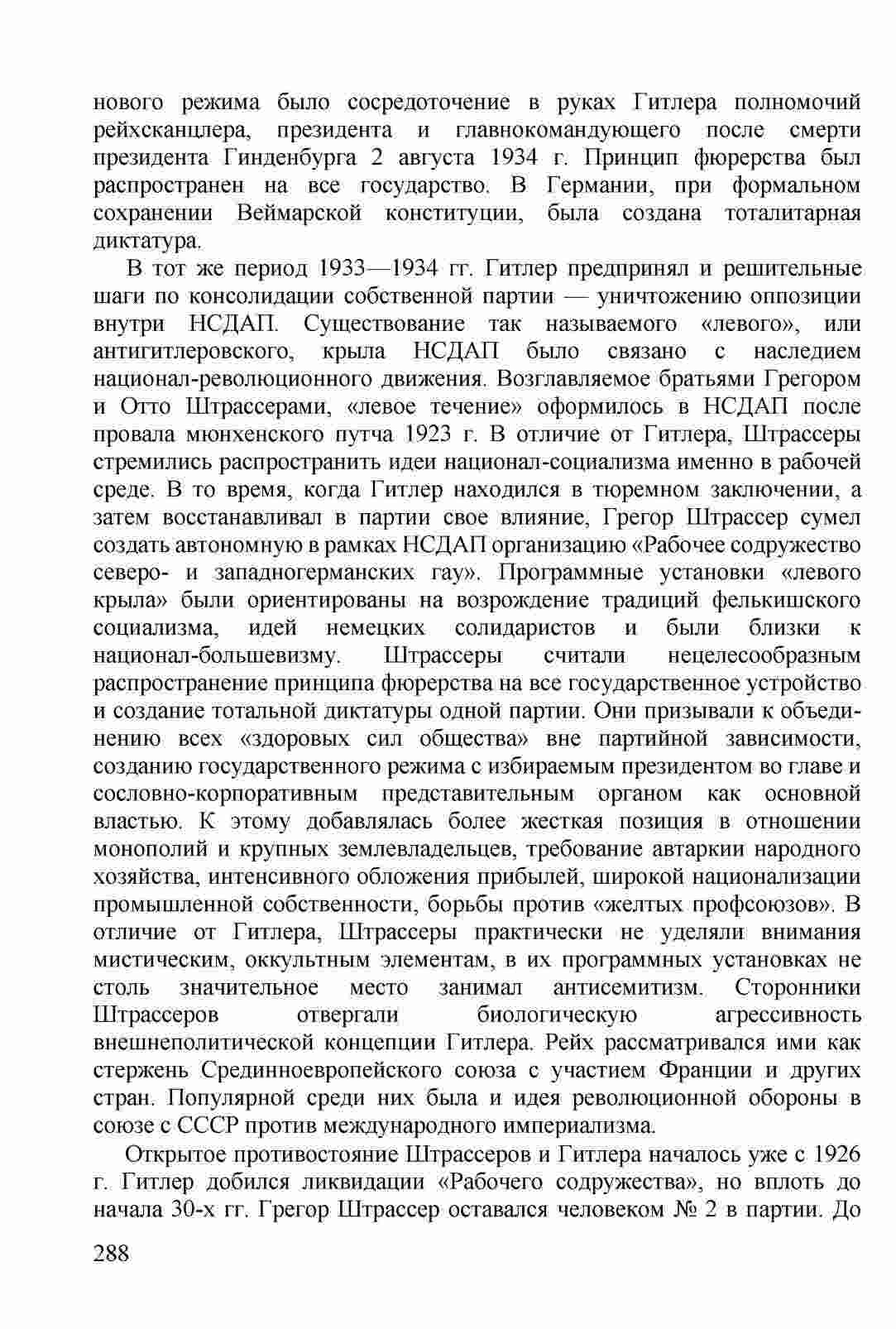 нового режима было сосредоточение в руках Гитлера полномочий рейхсканцлера, президента и главнокомандующего после смерти президента Гинденбурга 2 августа 1934 г. Принцип фюрерства был распространен на все государство. В Германии, при формальном сохранении Веймарской конституции, была создана тоталитарная диктатура.

В тот же период 1933—1934 гг. Гитлер предпринял и решительные шаги по консолидации собственной партии — уничтожению оппозиции внутри НСДАП. Существование так называемого «левого», или антигитлеровского, крыла НСДАП было связано с наследием национал-революционного движения. Возглавляемое братьями Грегором и Отто Штрассерами, «левое течение» оформилось в НСДАП после провала мюнхенского путча 1923 г. В отличие от Гитлера, Штрассеры стремились распространить идеи национал-социализма именно в рабочей среде. В то время, когда Гитлер находился в тюремном заключении, а затем восстанавливал в партии свое влияние, Грегор Штрассер сумел создать автономную в рамках НСДАП организацию «Рабочее содружество северо- и западногерманских гау». Программные установки «левого крыла» были ориентированы на возрождение традиций фелькишского социализма, идей немецких солидаристов и были близки к национал-большевизму. Штрассеры считали нецелесообразным распространение принципа фюрерства на все государственное устройство и создание тотальной диктатуры одной партии. Они призывали к объединению всех «здоровых сил общества» вне партийной зависимости, созданию государственного режима с избираемым президентом во главе и сословно-корпоративным представительным органом как основной властью. К этому добавлялась более жесткая позиция в отношении монополий и крупных землевладельцев, требование автаркии народного хозяйства, интенсивного обложения прибылей, широкой национализации промышленной собственности, борьбы против «желтых профсоюзов». В отличие от Гитлера, Штрассеры практически не уделяли внимания мистическим, оккультным элементам, в их программных установках не столь значительное место занимал антисемитизм. Сторонники Штрассеров отвергали биологическую агрессивность внешнеполитической концепции Гитлера. Рейх рассматривался ими как стержень Срединноевропейского союза с участием Франции и других стран. Популярной среди них была и идея революционной обороны в союзе с СССР против международного империализма.

Открытое противостояние Штрассеров и Гитлера началось уже с 1926 г. Гитлер добился ликвидации «Рабочего содружества», но вплоть до начала 30-х гг. Грегор Штрассер оставался человеком № 2 в партии. До

288